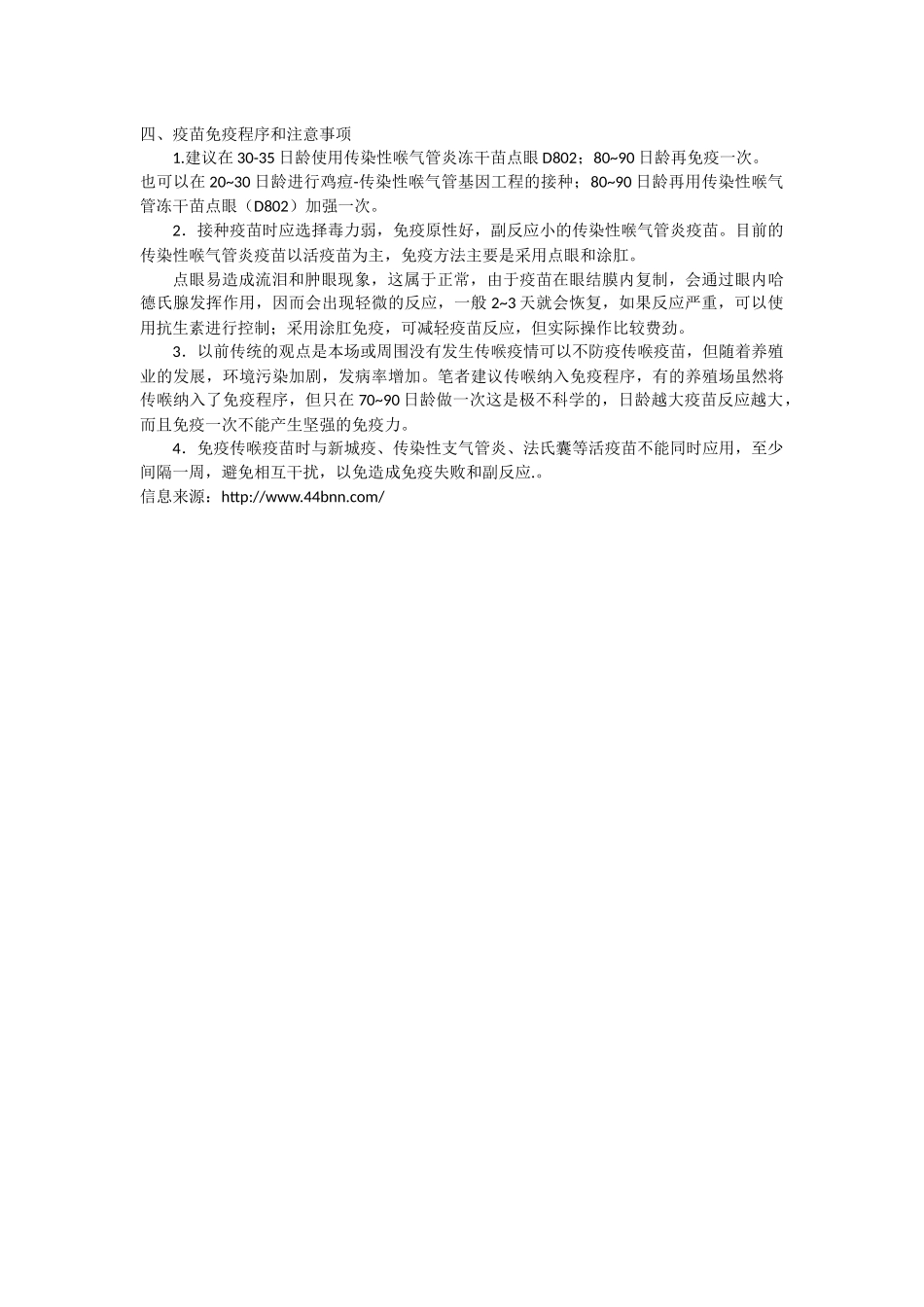 四、疫苗免疫程序和注意事项

1.建议在 30-35 日龄使用传染性喉气管炎冻干苗点眼 D802；80~90 日龄再免疫一次。也可以在 20~30 日龄进行鸡痘-传染性喉气管基因工程的接种；80~90 日龄再用传染性喉气管冻干苗点眼（D802）加强一次。

2．接种疫苗时应选择毒力弱，免疫原性好，副反应小的传染性喉气管炎疫苗。目前的传染性喉气管炎疫苗以活疫苗为主，免疫方法主要是采用点眼和涂肛。

点眼易造成流泪和肿眼现象，这属于正常，由于疫苗在眼结膜内复制，会通过眼内哈德氏腺发挥作用，因而会出现轻微的反应，一般 2~3 天就会恢复，如果反应严重，可以使用抗生素进行控制；采用涂肛免疫，可减轻疫苗反应，但实际操作比较费劲。

3．以前传统的观点是本场或周围没有发生传喉疫情可以不防疫传喉疫苗，但随着养殖业的发展，环境污染加剧，发病率增加。笔者建议传喉纳入免疫程序，有的养殖场虽然将传喉纳入了免疫程序，但只在 70~90 日龄做一次这是极不科学的，日龄越大疫苗反应越大，而且免疫一次不能产生坚强的免疫力。

4．免疫传喉疫苗时与新城疫、传染性支气管炎、法氏囊等活疫苗不能同时应用，至少间隔一周，避免相互干扰，以免造成免疫失败和副反应.。

信息来源：http://www.44bnn.com/